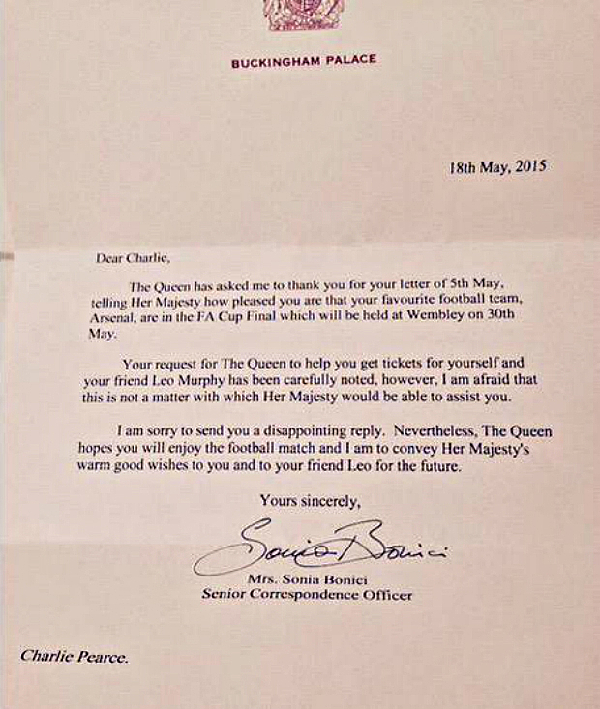 BUCKINGHAM PALACE

18th May, 2015

Dear Charlie,

The Queen has asked me to thank you for your letter of 5th May, telling Her Majesty how pleased you are that your favourite football team, Arsenal, are in the FA Cup Final which will be held at Wembley on 30th May.

Your request for The Queen to help you get tickets for yourself and your friend Leo Murphy has been carefully noted, however, I am afraid that this is not a matter with which Her Majesty would be able to assist you.

I am sorry to send you a disappointing reply. Nevertheless, The Queen hopes you will enjoy the football match and I am to convey Her Majesty's warm good wishes to you and to your friend Leo for the future.

Yours sincerely,

Sonia Bonici

Mrs. Sonia Bonici
Senior Correspondence Officer

Charlie Pearce.